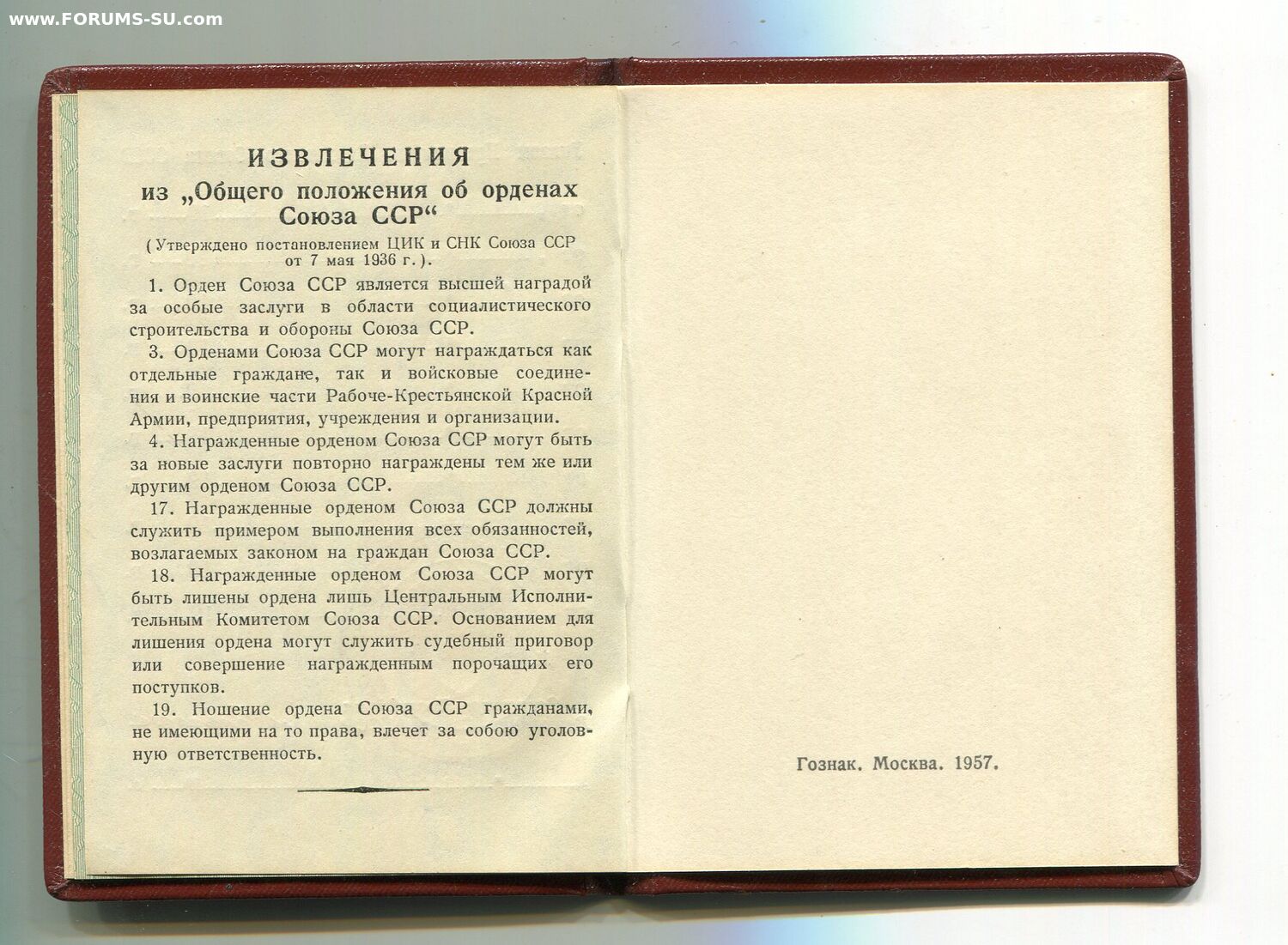 www.FORUMS-SU.com

ИЗВЛЕЧЕНИЯ
из „Общего положения об орденах Союза ССР“

(Утверждено постановлением ЦИК и СНК Союза ССР от 7 мая 1936 г.).

1. Орден Союза ССР является высшей наградой за особые заслуги в области социалистического строительства и обороны Союза ССР.

3. Орденами Союза ССР могут награждаться как отдельные граждане, так и войсковые соединения и воинские части Рабоче-Крестьянской Красной Армии, предприятия, учреждения и организации.

4. Награжденные орденом Союза ССР могут быть за новые заслуги повторно награждены тем же или другим орденом Союза ССР.

17. Награжденные орденом Союза ССР должны служить примером выполнения всех обязанностей, возлагаемых законом на граждан Союза ССР.

18. Награжденные орденом Союза ССР могут быть лишены ордена лишь Центральным Исполнительным Комитетом Союза ССР. Основанием для лишения ордена могут служить судебный приговор или совершение награжденным порочащих его поступков.

19. Ношение ордена Союза ССР гражданами, не имеющими на то права, влечет за собою уголовную ответственность.

Гознак. Москва. 1957.